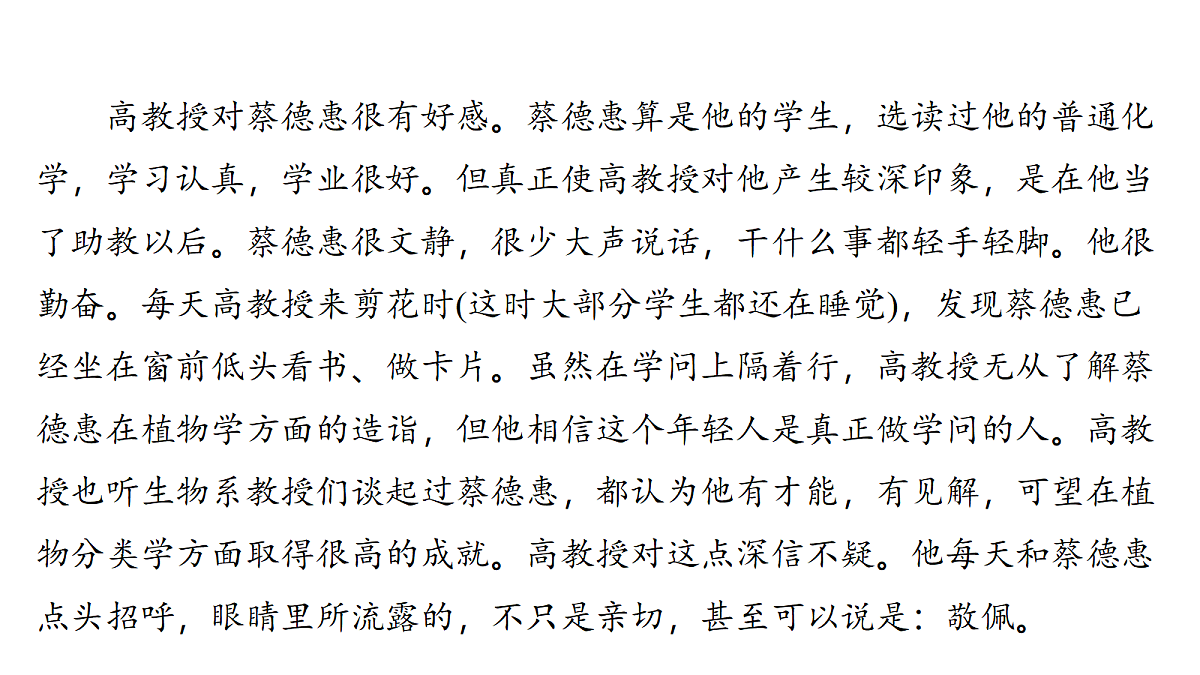 高教授对蔡德惠很有好感。蔡德惠算是他的学生，选读过他的普通化学，学习认真，学业很好。但真正使高教授对他产生较深印象，是在他当了助教以后。蔡德惠很文静，很少大声说话，干什么事都轻手轻脚。他很勤奋。每天高教授来剪花时(这时大部分学生都还在睡觉)，发现蔡德惠已经坐在窗前低头看书、做卡片。虽然在学问上隔着行，高教授无从了解蔡德惠在植物学方面的造诣，但他相信这个年轻人是真正做学问的人。高教授也听生物系教授们谈起过蔡德惠，都认为他有才能，有见解，可望在植物分类学方面取得很高的成就。高教授对这点深信不疑。他每天和蔡德惠点头招呼，眼睛里所流露的，不只是亲切，甚至可以说是：敬佩。